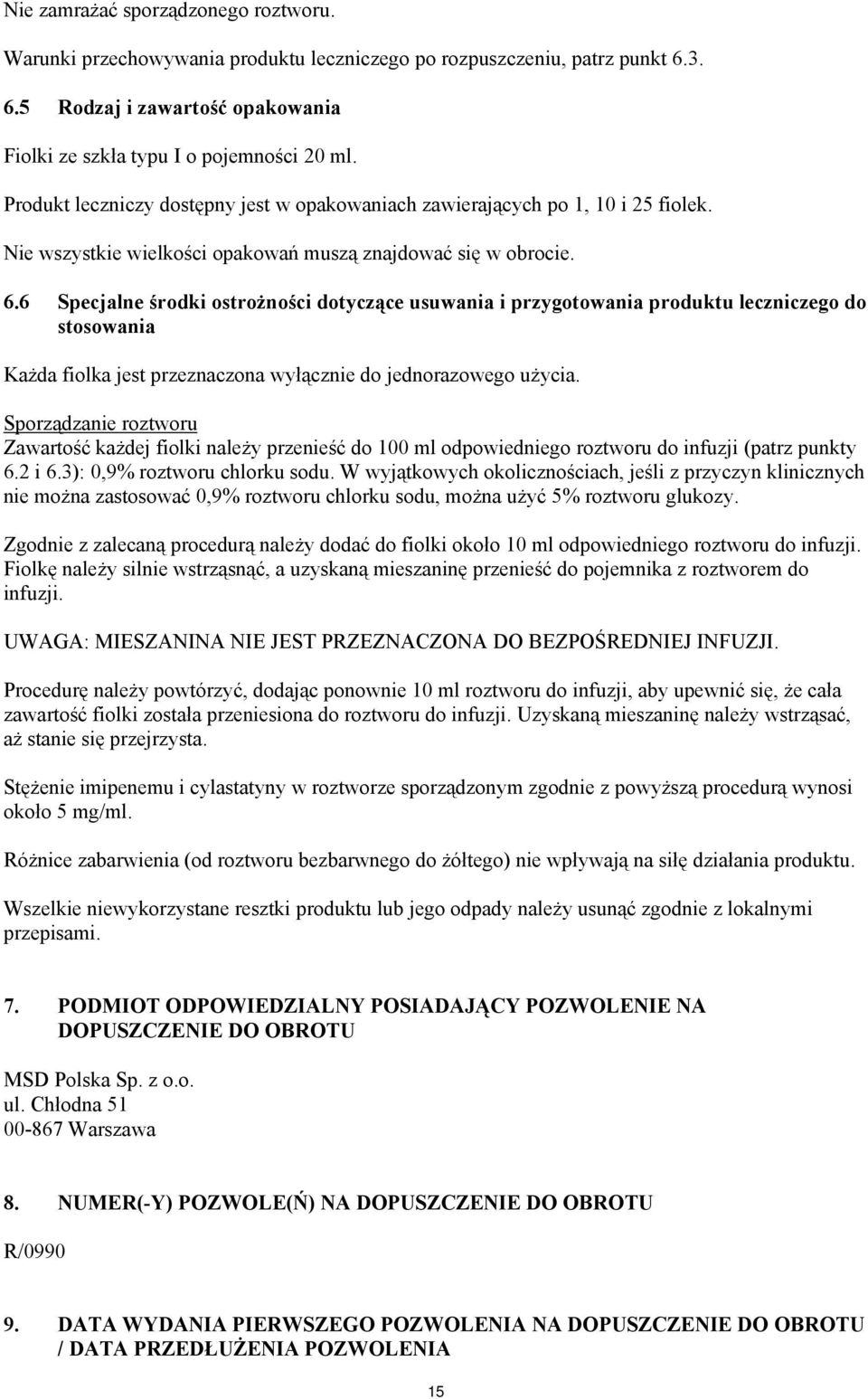 Nie zamrażać sporządzonego roztworu.

Warunki przechowywania produktu leczniczego po rozpuszczeniu, patrz punkt 6.3.

6.5 Rodzaj i zawartość opakowania

Fiolki ze szkła typu I o pojemności 20 ml.

Produkt leczniczy dostępny jest w opakowaniach zawierających po 1, 10 i 25 fiolek.

Nie wszystkie wielkości opakowań muszą znajdować się w obrocie.

6.6 Specjalne środki ostrożności dotyczące usuwania i przygotowania produktu leczniczego do stosowania

Każda fiolka jest przeznaczona wyłącznie do jednorazowego użycia.

Sporządzanie roztworu
Zawartość każdej fiolki należy przenieść do 100 ml odpowiedniego roztworu do infuzji (patrz punkty 6.2 i 6.3): 0,9% roztworu chlorku sodu. W wyjątkowych okolicznościach, jeśli z przyczyn klinicznych nie można zastosować 0,9% roztworu chlorku sodu, można użyć 5% roztworu glukozy.

Zgodnie z zalecaną procedurą należy dodać do fiolki około 10 ml odpowiedniego roztworu do infuzji. Fiolkę należy silnie wstrząsnąć, a uzyskaną mieszaninę przenieść do pojemnika z roztworem do infuzji.

UWAGA: MIESZANINA NIE JEST PRZEZNACZONA DO BEZPOŚREDNIEJ INFUZJI.

Procedurę należy powtórzyć, dodając ponownie 10 ml roztworu do infuzji, aby upewnić się, że cała zawartość fiolki została przeniesiona do roztworu do infuzji. Uzyskaną mieszaninę należy wstrząsać, aż stanie się przejrzysta.

Stężenie imipenemu i cylastatyny w roztworze sporządzonym zgodnie z powyższą procedurą wynosi około 5 mg/ml.

Różnice zabarwienia (od roztworu bezbarwnego do żółtego) nie wpływają na siłę działania produktu.

Wszelkie niewykorzystane resztki produktu lub jego odpady należy usunąć zgodnie z lokalnymi przepisami.

7. PODMIOT ODPOWIEDZIALNY POSIADAJĄCY POZWOLENIE NA DOPUSZCZENIE DO OBROTU

MSD Polska Sp. z o.o.
ul. Chłodna 51
00-867 Warszawa

8. NUMER(-Y) POZWOLE(Ń) NA DOPUSZCZENIE DO OBROTU

R/0990

9. DATA WYDANIA PIERWSZEGO POZWOLENIA NA DOPUSZCZENIE DO OBROTU / DATA PRZEDŁUŻENIA POZWOLENIA

15